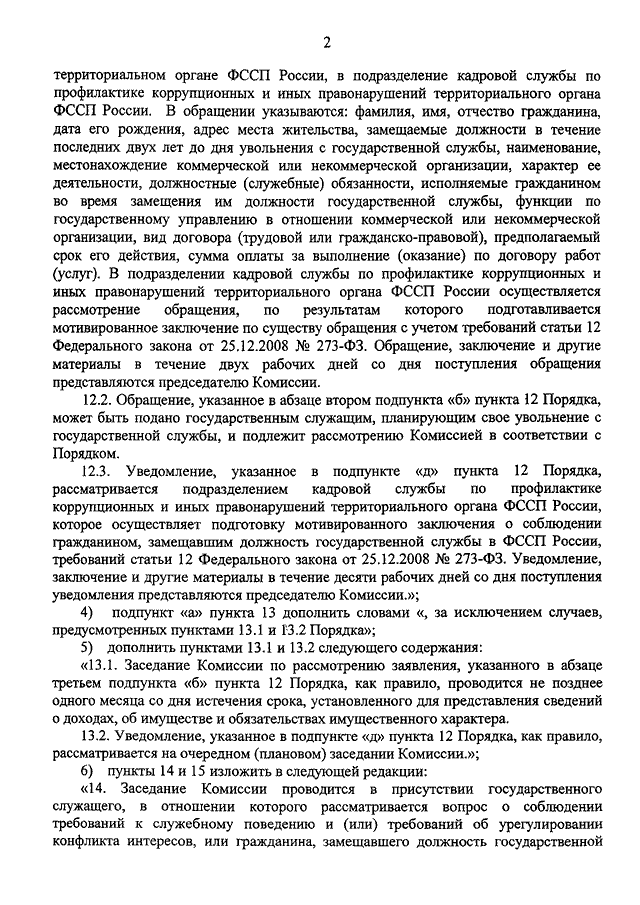 2

территориальном органе ФССП России, в подразделение кадровой службы по профилактике коррупционных и иных правонарушений территориального органа ФССП России. В обращении указываются: фамилия, имя, отчество гражданина, дата его рождения, адрес места жительства, замещаемые должности в течение последних двух лет до дня увольнения с государственной службы, наименование, местонахождение коммерческой или некоммерческой организации, характер ее деятельности, должностные (служебные) обязанности, исполняемые гражданином во время замещения им должности государственной службы, функции по государственному управлению в отношении коммерческой или некоммерческой организации, вид договора (трудовой или гражданско-правовой), предполагаемый срок его действия, сумма оплаты за выполнение (оказание) по договору работ (услуг). В подразделении кадровой службы по профилактике коррупционных и иных правонарушений территориального органа ФССП России осуществляется рассмотрение обращения, по результатам которого подготавливается мотивированное заключение по существу обращения с учетом требований статьи 12 Федерального закона от 25.12.2008 № 273-ФЗ. Обращение, заключение и другие материалы в течение двух рабочих дней со дня поступления обращения представляются председателю Комиссии.

12.2. Обращение, указанное в абзаце втором подпункта «б» пункта 12 Порядка, может быть подано государственным служащим, планирующим свое увольнение с государственной службы, и подлежит рассмотрению Комиссией в соответствии с Порядком.

12.3. Уведомление, указанное в подпункте «д» пункта 12 Порядка, рассматривается подразделением кадровой службы по профилактике коррупционных и иных правонарушений территориального органа ФССП России, которое осуществляет подготовку мотивированного заключения о соблюдении гражданином, замещавшим должность государственной службы в ФССП России, требований статьи 12 Федерального закона от 25.12.2008 № 273-ФЗ. Уведомление, заключение и другие материалы в течение десяти рабочих дней со дня поступления уведомления представляются председателю Комиссии.»;

4) подпункт «а» пункта 13 дополнить словами «, за исключением случаев, предусмотренных пунктами 13.1 и 13.2 Порядка»;

5) дополнить пунктами 13.1 и 13.2 следующего содержания:

«13.1. Заседание Комиссии по рассмотрению заявления, указанного в абзаце третьем подпункта «б» пункта 12 Порядка, как правило, проводится не позднее одного месяца со дня истечения срока, установленного для представления сведений о доходах, об имуществе и обязательствах имущественного характера.

13.2. Уведомление, указанное в подпункте «д» пункта 12 Порядка, как правило, рассматривается на очередном (плановом) заседании Комиссии.»;

6) пункты 14 и 15 изложить в следующей редакции:

«14. Заседание Комиссии проводится в присутствии государственного служащего, в отношении которого рассматривается вопрос о соблюдении требований к служебному поведению и (или) требований об урегулировании конфликта интересов, или гражданина, замещавшего должность государственной